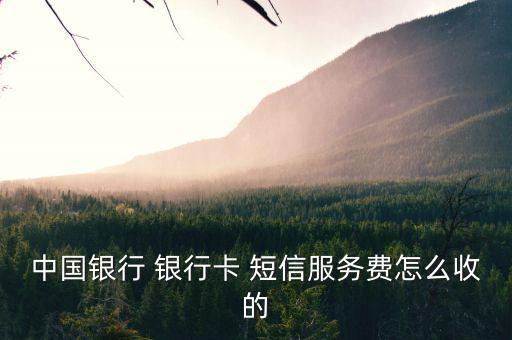 中国银行 银行卡 短信服务费怎么收的